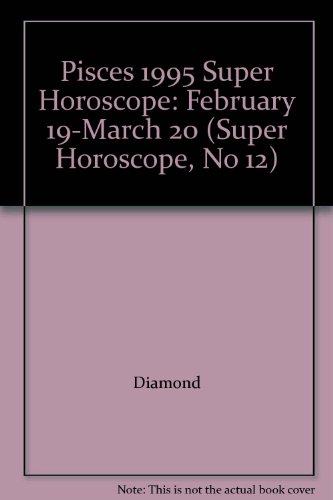 Pisces 1995 Super Horoscope: February 19-March 20 (Super Horoscope, No 12)

Diamond

Note: This is not the actual book cover